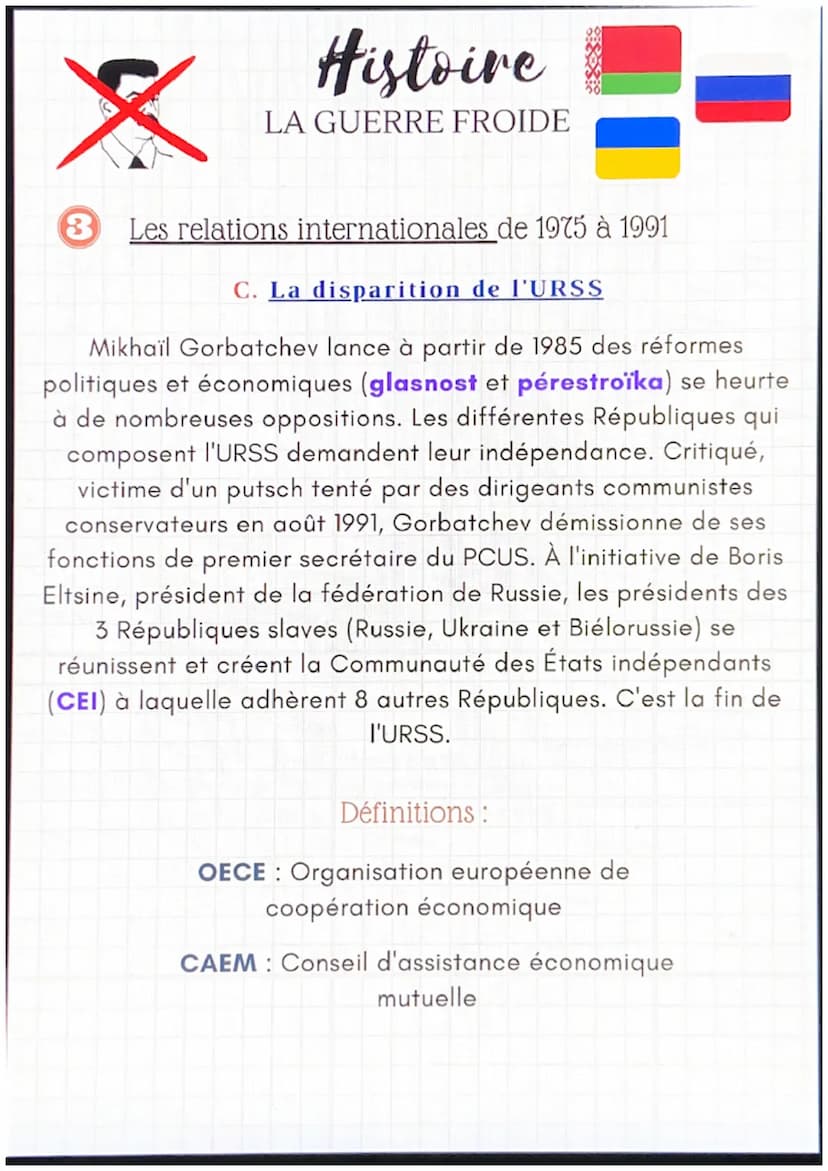 Histoire
LA GUERRE FROIDE

3 Les relations internationales de 1975 à 1991

C. La disparition de l'URSS

Mikhaïl Gorbatchev lance à partir de 1985 des réformes politiques et économiques (glasnost et pérestroïka) se heurte à de nombreuses oppositions. Les différentes Républiques qui composent l'URSS demandent leur indépendance. Critiqué, victime d'un putsch tenté par des dirigeants communistes conservateurs en août 1991, Gorbatchev démissionne de ses fonctions de premier secrétaire du PCUS. À l'initiative de Boris Eltsine, président de la fédération de Russie, les présidents des 3 Républiques slaves (Russie, Ukraine et Biélorussie) se réunissent et créent la Communauté des États indépendants (CEI) à laquelle adhèrent 8 autres Républiques. C'est la fin de l'URSS.

Définitions :

OECE : Organisation européenne de coopération économique

CAEM : Conseil d'assistance économique mutuelle